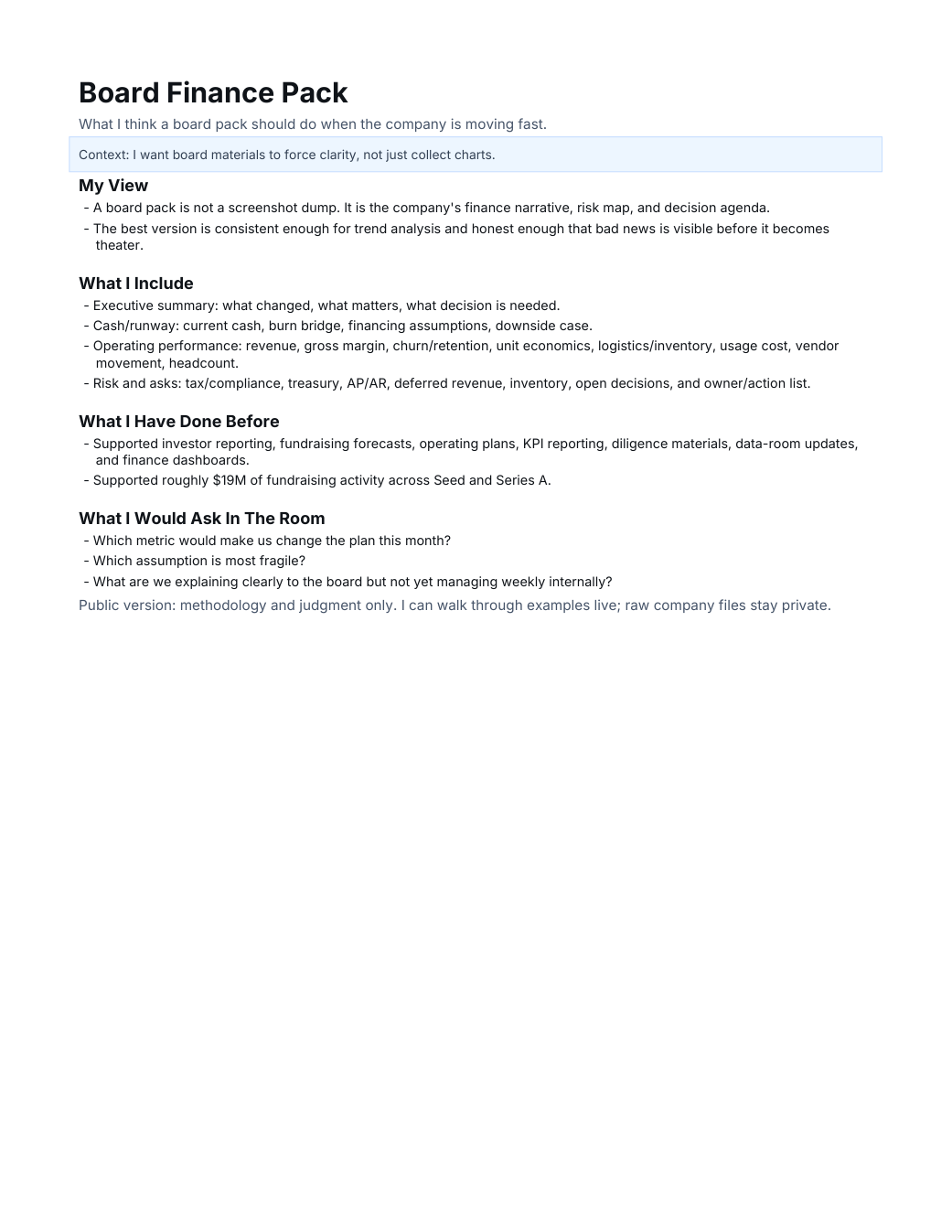 Board Finance Pack

What I think a board pack should do when the company is moving fast.

Context: I want board materials to force clarity, not just collect charts.

My View

- A board pack is not a screenshot dump. It is the company's finance narrative, risk map, and decision agenda.
- The best version is consistent enough for trend analysis and honest enough that bad news is visible before it becomes theater.

What I Include

- Executive summary: what changed, what matters, what decision is needed.
- Cash/runway: current cash, burn bridge, financing assumptions, downside case.
- Operating performance: revenue, gross margin, churn/retention, unit economics, logistics/inventory, usage cost, vendor movement, headcount.
- Risk and asks: tax/compliance, treasury, AP/AR, deferred revenue, inventory, open decisions, and owner/action list.

What I Have Done Before

- Supported investor reporting, fundraising forecasts, operating plans, KPI reporting, diligence materials, data-room updates, and finance dashboards.
- Supported roughly $19M of fundraising activity across Seed and Series A.

What I Would Ask In The Room

- Which metric would make us change the plan this month?
- Which assumption is most fragile?
- What are we explaining clearly to the board but not yet managing weekly internally?

Public version: methodology and judgment only. I can walk through examples live; raw company files stay private.